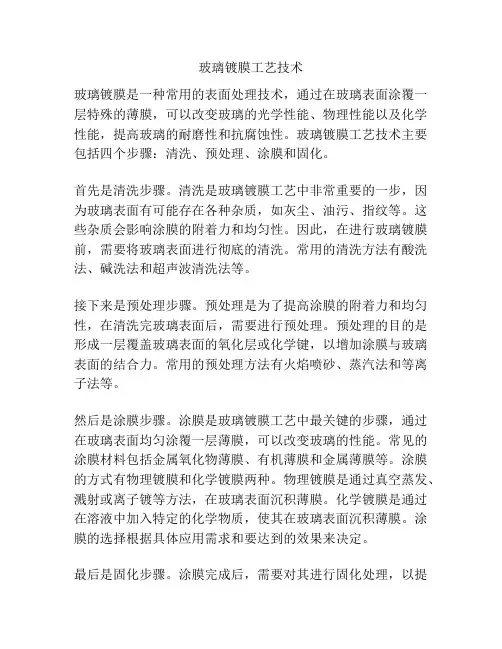 玻璃镀膜工艺技术

玻璃镀膜是一种常用的表面处理技术，通过在玻璃表面涂覆一层特殊的薄膜，可以改变玻璃的光学性能、物理性能以及化学性能，提高玻璃的耐磨性和抗腐蚀性。玻璃镀膜工艺技术主要包括四个步骤：清洗、预处理、涂膜和固化。

首先是清洗步骤。清洗是玻璃镀膜工艺中非常重要的一步，因为玻璃表面有可能存在各种杂质，如灰尘、油污、指纹等。这些杂质会影响涂膜的附着力和均匀性。因此，在进行玻璃镀膜前，需要将玻璃表面进行彻底的清洗。常用的清洗方法有酸洗法、碱洗法和超声波清洗法等。

接下来是预处理步骤。预处理是为了提高涂膜的附着力和均匀性，在清洗完玻璃表面后，需要进行预处理。预处理的目的是形成一层覆盖玻璃表面的氧化层或化学键，以增加涂膜与玻璃表面的结合力。常用的预处理方法有火焰喷砂、蒸汽法和等离子法等。

然后是涂膜步骤。涂膜是玻璃镀膜工艺中最关键的步骤，通过在玻璃表面均匀涂覆一层薄膜，可以改变玻璃的性能。常见的涂膜材料包括金属氧化物薄膜、有机薄膜和金属薄膜等。涂膜的方式有物理镀膜和化学镀膜两种。物理镀膜是通过真空蒸发、溅射或离子镀等方法，在玻璃表面沉积薄膜。化学镀膜是通过在溶液中加入特定的化学物质，使其在玻璃表面沉积薄膜。涂膜的选择根据具体应用需求和要达到的效果来决定。

最后是固化步骤。涂膜完成后，需要对其进行固化处理，以提